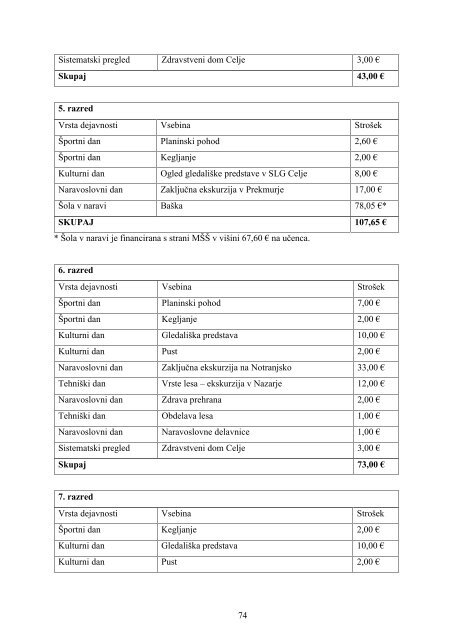 | Sistematski pregled | Zdravstveni dom Celje | 3,00 € |
|---|---|---|
| Skupaj | | 43,00 € |

| 5. razred | | |
|---|---|---|
| Vrsta dejavnosti | Vsebina | Strošek |
| Športni dan | Planinski pohod | 2,60 € |
| Športni dan | Kegljanje | 2,00 € |
| Kulturni dan | Ogled gledališke predstave v SLG Celje | 8,00 € |
| Naravoslovni dan | Zaključna ekskurzija v Prekmurje | 17,00 € |
| Šola v naravi | Baška | 78,05 €* |
| SKUPAJ | | 107,65 € |

* Šola v naravi je financirana s strani MŠŠ v višini 67,60 € na učenca.

| 6. razred | | |
|---|---|---|
| Vrsta dejavnosti | Vsebina | Strošek |
| Športni dan | Planinski pohod | 7,00 € |
| Športni dan | Kegljanje | 2,00 € |
| Kulturni dan | Gledališka predstava | 10,00 € |
| Kulturni dan | Pust | 2,00 € |
| Naravoslovni dan | Zaključna ekskurzija na Notranjsko | 33,00 € |
| Tehniški dan | Vrste lesa – ekskurzija v Nazarje | 12,00 € |
| Naravoslovni dan | Zdrava prehrana | 2,00 € |
| Tehniški dan | Obdelava lesa | 1,00 € |
| Naravoslovni dan | Naravoslovne delavnice | 1,00 € |
| Sistematski pregled | Zdravstveni dom Celje | 3,00 € |
| Skupaj | | 73,00 € |

| 7. razred | | |
|---|---|---|
| Vrsta dejavnosti | Vsebina | Strošek |
| Športni dan | Kegljanje | 2,00 € |
| Kulturni dan | Gledališka predstava | 10,00 € |
| Kulturni dan | Pust | 2,00 € |

74